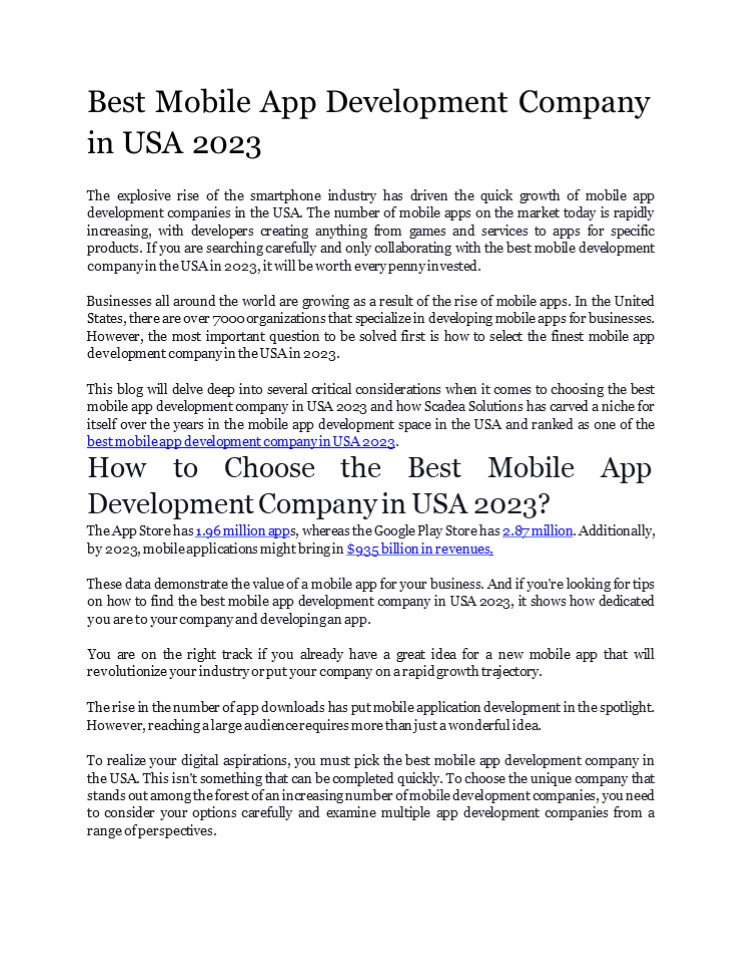 Best Mobile App Development Company in USA 2023

The explosive rise of the smartphone industry has driven the quick growth of mobile app development companies in the USA. The number of mobile apps on the market today is rapidly increasing, with developers creating anything from games and services to apps for specific products. If you are searching carefully and only collaborating with the best mobile development company in the USA in 2023, it will be worth every penny invested.

Businesses all around the world are growing as a result of the rise of mobile apps. In the United States, there are over 7000 organizations that specialize in developing mobile apps for businesses. However, the most important question to be solved first is how to select the finest mobile app development company in the USA in 2023.

This blog will delve deep into several critical considerations when it comes to choosing the best mobile app development company in USA 2023 and how Scadea Solutions has carved a niche for itself over the years in the mobile app development space in the USA and ranked as one of the best mobile app development company in USA 2023.

How to Choose the Best Mobile App Development Company in USA 2023?

The App Store has 1.96 million apps, whereas the Google Play Store has 2.87 million. Additionally, by 2023, mobile applications might bring in $935 billion in revenues.

These data demonstrate the value of a mobile app for your business. And if you're looking for tips on how to find the best mobile app development company in USA 2023, it shows how dedicated you are to your company and developing an app.

You are on the right track if you already have a great idea for a new mobile app that will revolutionize your industry or put your company on a rapid growth trajectory.

The rise in the number of app downloads has put mobile application development in the spotlight. However, reaching a large audience requires more than just a wonderful idea.

To realize your digital aspirations, you must pick the best mobile app development company in the USA. This isn't something that can be completed quickly. To choose the unique company that stands out among the forest of an increasing number of mobile development companies, you need to consider your options carefully and examine multiple app development companies from a range of perspectives.